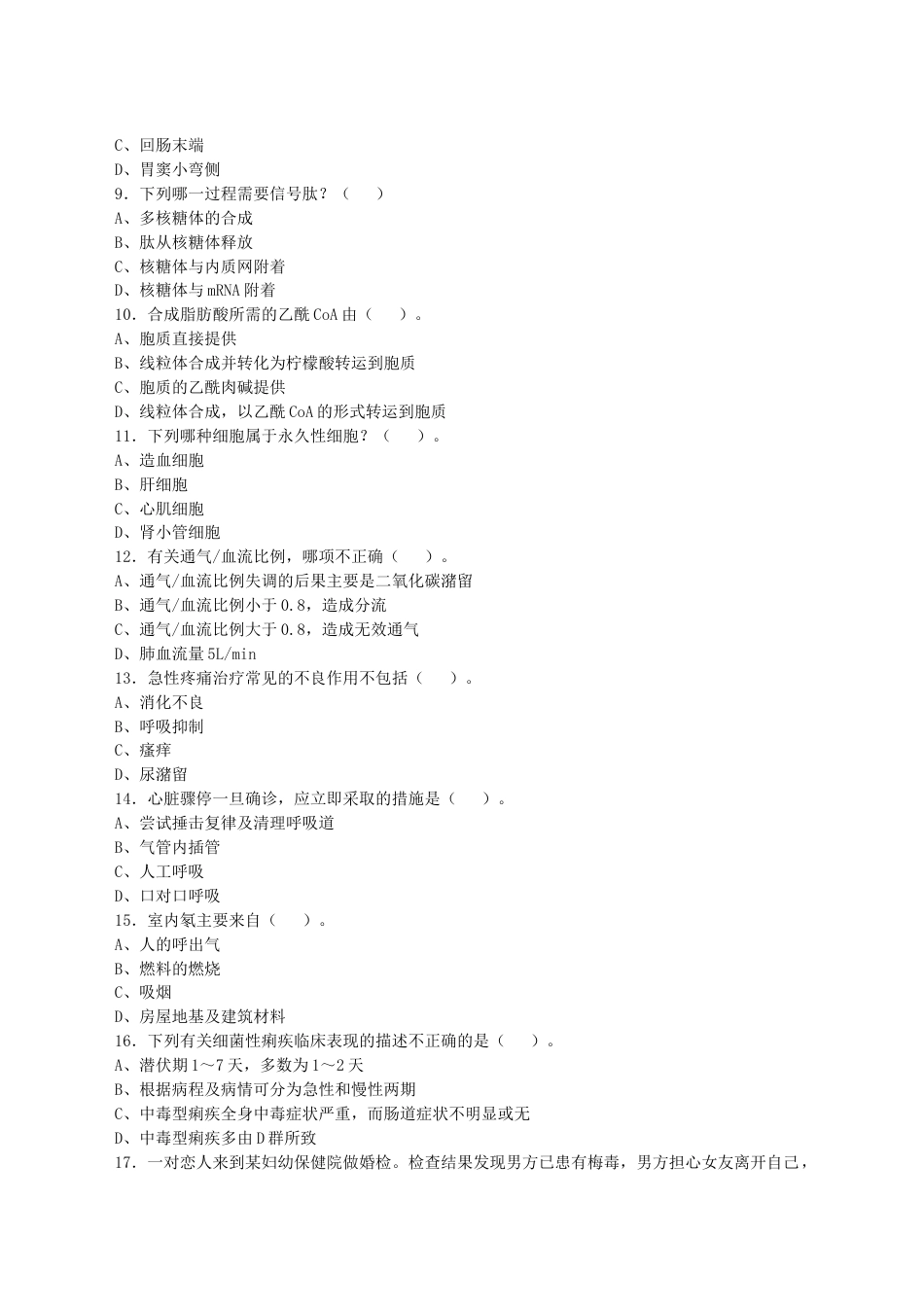 C、回肠末端
D、胃窦小弯侧
9．下列哪一过程需要信号肽？（　　）
A、多核糖体的合成
B、肽从核糖体释放
C、核糖体与内质网附着
D、核糖体与mRNA附着
10．合成脂肪酸所需的乙酰CoA由（　　）。
A、胞质直接提供
B、线粒体合成并转化为柠檬酸转运到胞质
C、胞质的乙酰肉碱提供
D、线粒体合成，以乙酰CoA的形式转运到胞质
11．下列哪种细胞属于永久性细胞？（　　）。
A、造血细胞
B、肝细胞
C、心肌细胞
D、肾小管细胞
12．有关通气/血流比例，哪项不正确（　　）。
A、通气/血流比例失调的后果主要是二氧化碳潴留
B、通气/血流比例小于0.8，造成分流
C、通气/血流比例大于0.8，造成无效通气
D、肺血流量5L/min
13．急性疼痛治疗常见的不良作用不包括（　　）。
A、消化不良
B、呼吸抑制
C、瘙痒
D、尿潴留
14．心脏骤停一旦确诊，应立即采取的措施是（　　）。
A、尝试捶击复律及清理呼吸道
B、气管内插管
C、人工呼吸
D、口对口呼吸
15．室内氡主要来自（　　）。
A、人的呼出气
B、燃料的燃烧
C、吸烟
D、房屋地基及建筑材料
16．下列有关细菌性痢疾临床表现的描述不正确的是（　　）。
A、潜伏期1～7天，多数为1～2天
B、根据病程及病情可分为急性和慢性两期
C、中毒型痢疾全身中毒症状严重，而肠道症状不明显或无
D、中毒型痢疾多由D群所致
17．一对恋人来到某妇幼保健院做婚检。检查结果发现男方已患有梅毒，男方担心女友离开自己，